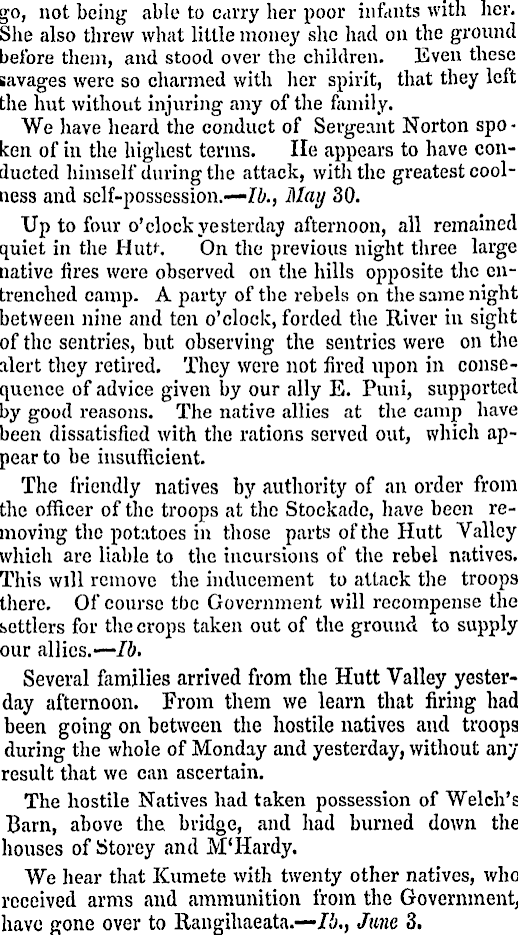 go, not being able to carry her poor infants with her. She also threw what little money she had on the ground before them, and stood over the children. Even these savages were so charmed with her spirit, that they left the hut without injuring any of the family.

We have heard the conduct of Sergeant Norton spoken of in the highest terms. He appears to have conducted himself during the attack, with the greatest coolness and self-possession.—Ib., May 30.

Up to four o'clock yesterday afternoon, all remained quiet in the Hutt. On the previous night three large native fires were observed on the hills opposite the entrenched camp. A party of the rebels on the same night between nine and ten o'clock, forded the River in sight of the sentries, but observing the sentries were on the alert they retired. They were not fired upon in consequence of advice given by our ally E. Puni, supported by good reasons. The native allies at the camp have been dissatisfied with the rations served out, which appear to be insufficient.

The friendly natives by authority of an order from the officer of the troops at the Stockade, have been removing the potatoes in those parts of the Hutt Valley which are liable to the incursions of the rebel natives. This will remove the inducement to attack the troops there. Of course the Government will recompense the settlers for the crops taken out of the ground to supply our allies.—Ib.

Several families arrived from the Hutt Valley yesterday afternoon. From them we learn that firing had been going on between the hostile natives and troops during the whole of Monday and yesterday, without any result that we can ascertain.

The hostile Natives had taken possession of Welch's Barn, above the bridge, and had burned down the houses of Storey and M'Hardy.

We hear that Kumete with twenty other natives, who received arms and ammunition from the Government, have gone over to Rangihaeata.—Ib., June 3.